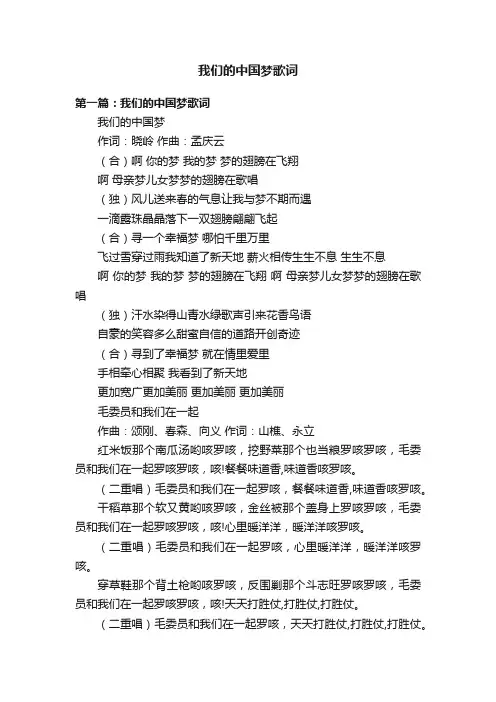 我们的中国梦歌词

第一篇：我们的中国梦歌词

我们的中国梦

作词：晓岭 作曲：孟庆云

（合）啊 你的梦 我的梦 梦的翅膀在飞翔

啊 母亲梦儿女梦梦的翅膀在歌唱

（独）风儿送来春的气息让我与梦不期而遇

一滴露珠晶晶落下一双翅膀翩翩飞起

（合）寻一个幸福梦 哪怕千里万里

飞过雪穿过雨我知道了新天地 薪火相传生生不息 生生不息

啊 你的梦 我的梦 梦的翅膀在飞翔 啊 母亲梦儿女梦梦的翅膀在歌唱

（独）汗水染得山青水绿歌声引来花香鸟语

自豪的笑容多么甜蜜自信的道路开创奇迹

（合）寻到了幸福梦 就在情里爱里

手相牵心相聚 我看到了新天地

更加宽广更加美丽 更加美丽 更加美丽

毛委员和我们在一起

作曲：颂刚、春森、向义 作词：山樵、永立

红米饭那个南瓜汤哟咳罗咳，挖野菜那个也当粮罗咳罗咳，毛委员和我们在一起罗咳罗咳，咳!餐餐味道香,味道香咳罗咳。

（二重唱）毛委员和我们在一起罗咳，餐餐味道香,味道香咳罗咳。

干稻草那个软又黄哟咳罗咳，金丝被那个盖身上罗咳罗咳，毛委员和我们在一起罗咳罗咳，咳!心里暖洋洋，暖洋洋咳罗咳。

（二重唱）毛委员和我们在一起罗咳，心里暖洋洋，暖洋洋咳罗咳。

穿草鞋那个背土枪哟咳罗咳，反围剿那个斗志旺罗咳罗咳，毛委员和我们在一起罗咳罗咳，咳!天天打胜仗,打胜仗,打胜仗。

（二重唱）毛委员和我们在一起罗咳，天天打胜仗,打胜仗,打胜仗。